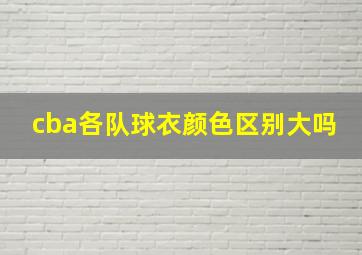 cba各队球衣颜色区别大吗